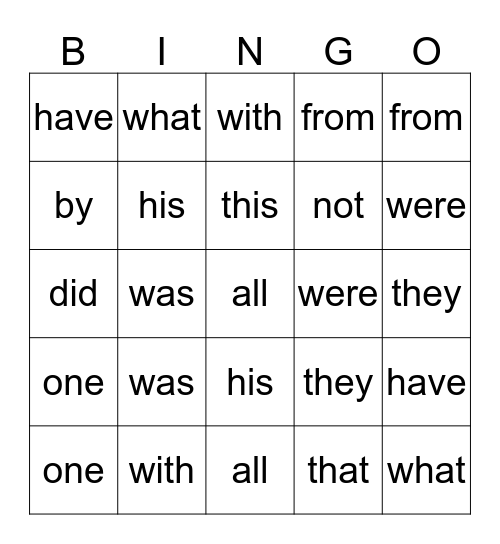 | B | I | N | G | O |
|---|---|---|---|---|
| have | what | with | from | from |
| by | his | this | not | were |
| did | was | all | were | they |
| one | was | his | they | have |
| one | with | all | that | what |